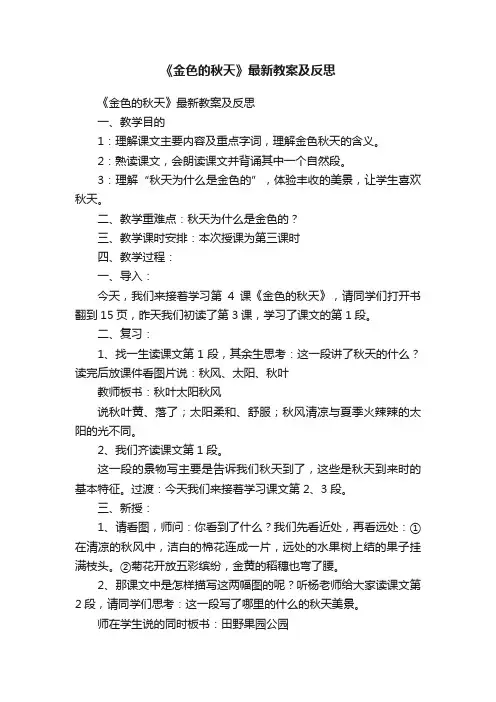 《金色的秋天》最新教案及反思

《金色的秋天》最新教案及反思

一、教学目的

1：理解课文主要内容及重点字词，理解金色秋天的含义。

2：熟读课文，会朗读课文并背诵其中一个自然段。

3：理解“秋天为什么是金色的”，体验丰收的美景，让学生喜欢秋天。

二、教学重难点：秋天为什么是金色的？

三、教学课时安排：本次授课为第三课时

四、教学过程：

一、导入：

今天，我们来接着学习第 4 课《金色的秋天》，请同学们打开书翻到 15 页，昨天我们初读了第 3 课，学习了课文的第 1 段。

二、复习：

1、找一生读课文第 1 段，其余生思考：这一段讲了秋天的什么？读完后放课件看图片说：秋风、太阳、秋叶

教师板书：秋叶太阳秋风

说秋叶黄、落了；太阳柔和、舒服；秋风清凉与夏季火辣辣的太阳的光不同。

2、我们齐读课文第 1 段。

这一段的景物写主要是告诉我们秋天到了，这些是秋天到来时的基本特征。过渡：今天我们来接着学习课文第 2、3 段。

三、新授：

1、请看图，师问：你看到了什么？我们先看近处，再看远处：①在清凉的秋风中，洁白的棉花连成一片，远处的水果树上结的果子挂满枝头。②菊花开放五彩缤纷，金黄的稻穗也弯了腰。

2、那课文中是怎样描写这两幅图的呢？听杨老师给大家读课文第 2 段，请同学们思考：这一段写了哪里的什么的秋天美景。

师在学生说的同时板书：田野果园公园